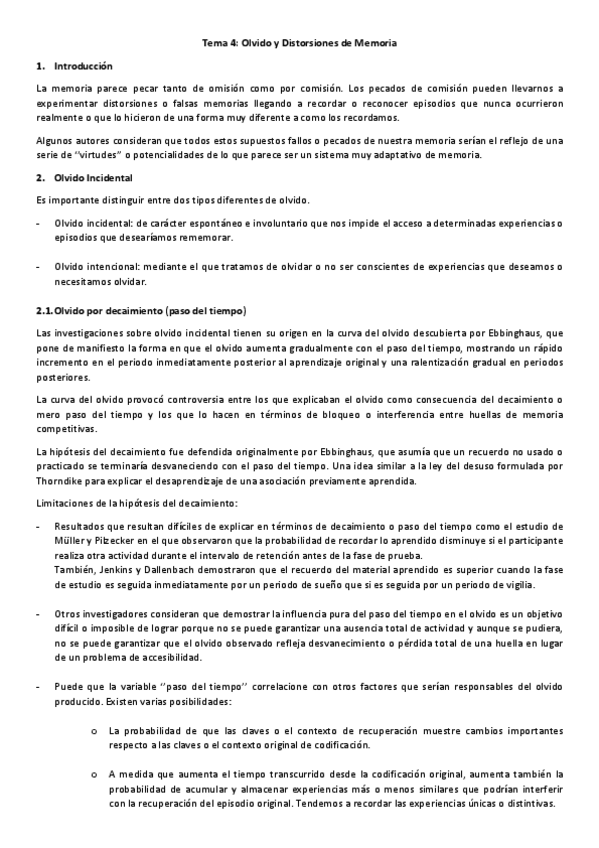 Tema 4: Olvido y Distorsiones de Memoria

1. Introducción

La memoria parece pecar tanto de omisión como por comisión. Los pecados de comisión pueden llevarnos a experimentar distorsiones o falsas memorias llegando a recordar o reconocer episodios que nunca ocurrieron realmente o que lo hicieron de una forma muy diferente a como los recordamos.

Algunos autores consideran que todos estos supuestos fallos o pecados de nuestra memoria serían el reflejo de una serie de "virtudes" o potencialidades de lo que parece ser un sistema muy adaptativo de memoria.

2. Olvido Incidental

Es importante distinguir entre dos tipos diferentes de olvido.

- Olvido incidental: de carácter espontáneo e involuntario que nos impide el acceso a determinadas experiencias o episodios que desearíamos rememorar.

- Olvido intencional: mediante el que tratamos de olvidar o no ser conscientes de experiencias que deseamos o necesitamos olvidar.

2.1. Olvido por decaimiento (paso del tiempo)

Las investigaciones sobre olvido incidental tienen su origen en la curva del olvido descubierta por Ebbinghaus, que pone de manifiesto la forma en que el olvido aumenta gradualmente con el paso del tiempo, mostrando un rápido incremento en el periodo inmediatamente posterior al aprendizaje original y una ralentización gradual en periodos posteriores.

La curva del olvido provocó controversia entre los que explicaban el olvido como consecuencia del decaimiento o mero paso del tiempo y los que lo hacen en términos de bloqueo o interferencia entre huellas de memoria competitivas.

La hipótesis del decaimiento fue defendida originalmente por Ebbinghaus, que asumía que un recuerdo no usado o practicado se terminaría desvaneciendo con el paso del tiempo. Una idea similar a la ley del desuso formulada por Thorndike para explicar el desaprendizaje de una asociación previamente aprendida.

Limitaciones de la hipótesis del decaimiento:

- Resultados que resultan difíciles de explicar en términos de decaimiento o paso del tiempo como el estudio de Müller y Pilzecker en el que observaron que la probabilidad de recordar lo aprendido disminuye si el participante realiza otra actividad durante el intervalo de retención antes de la fase de prueba.
También, Jenkins y Dallenbach demostraron que el recuerdo del material aprendido es superior cuando la fase de estudio es seguida inmediatamente por un periodo de sueño que si es seguida por un periodo de vigilia.

- Otros investigadores consideran que demostrar la influencia pura del paso del tiempo en el olvido es un objetivo difícil o imposible de lograr porque no se puede garantizar una ausencia total de actividad y aunque se pudiera, no se puede garantizar que el olvido observado refleja desvanecimiento o pérdida total de una huella en lugar de un problema de accesibilidad.

- Puede que la variable "paso del tiempo" correlacione con otros factores que serían responsables del olvido producido. Existen varias posibilidades:

o La probabilidad de que las claves o el contexto de recuperación muestre cambios importantes respecto a las claves o el contexto original de codificación.

o A medida que aumenta el tiempo transcurrido desde la codificación original, aumenta también la probabilidad de acumular y almacenar experiencias más o menos similares que podrían interferir con la recuperación del episodio original. Tendemos a recordar las experiencias únicas o distintivas.